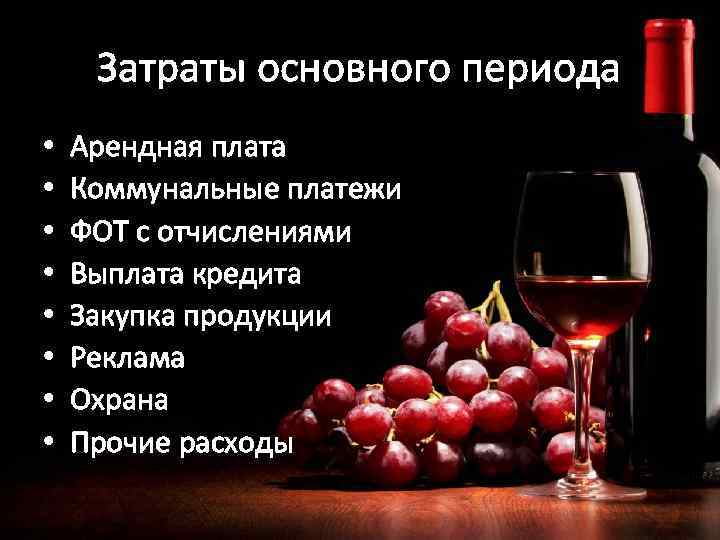 Затраты основного периода

• Арендная плата
• Коммунальные платежи
• ФОТ с отчислениями
• Выплата кредита
• Закупка продукции
• Реклама
• Охрана
• Прочие расходы